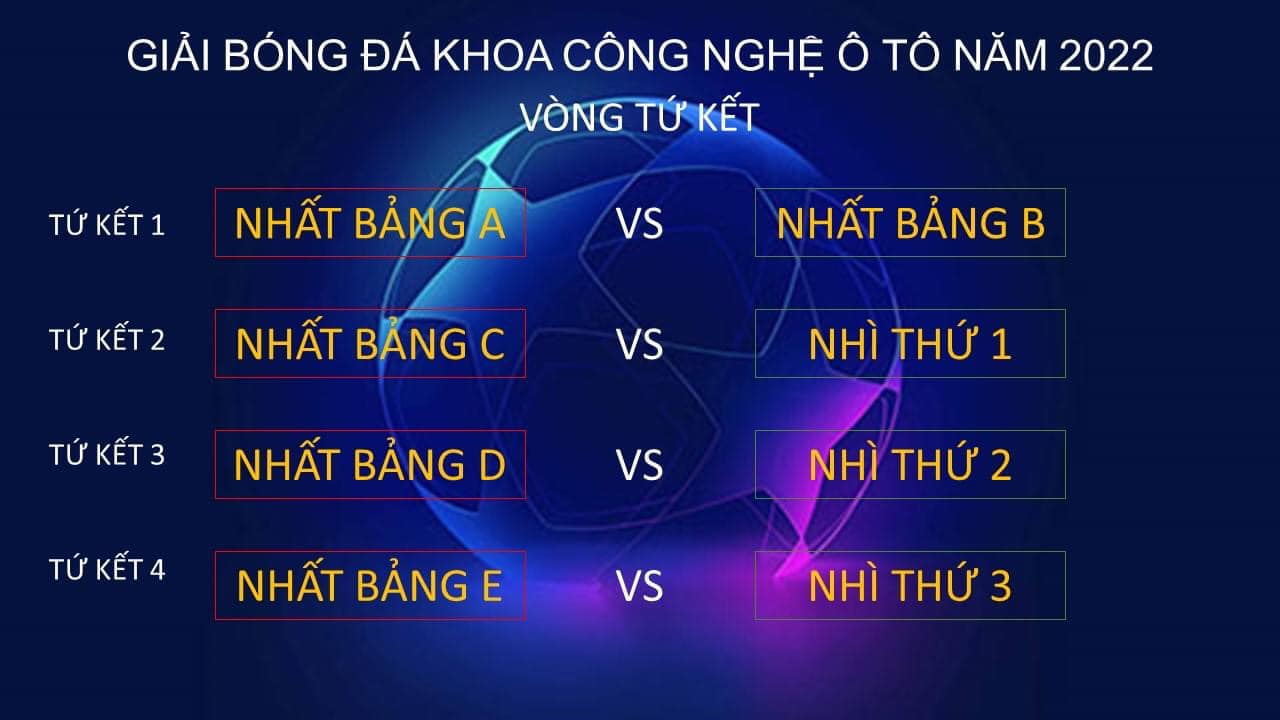 GIẢI BÓNG ĐÁ KHOA CÔNG NGHỆ Ô TÔ NĂM 2022
VÒNG TỨ KẾT

TỨ KẾT 1 NHẤT BẢNG A VS NHẤT BẢNG B

TỨ KẾT 2 NHẤT BẢNG C VS NHÌ THỨ 1

TỨ KẾT 3 NHẤT BẢNG D VS NHÌ THỨ 2

TỨ KẾT 4 NHẤT BẢNG E VS NHÌ THỨ 3